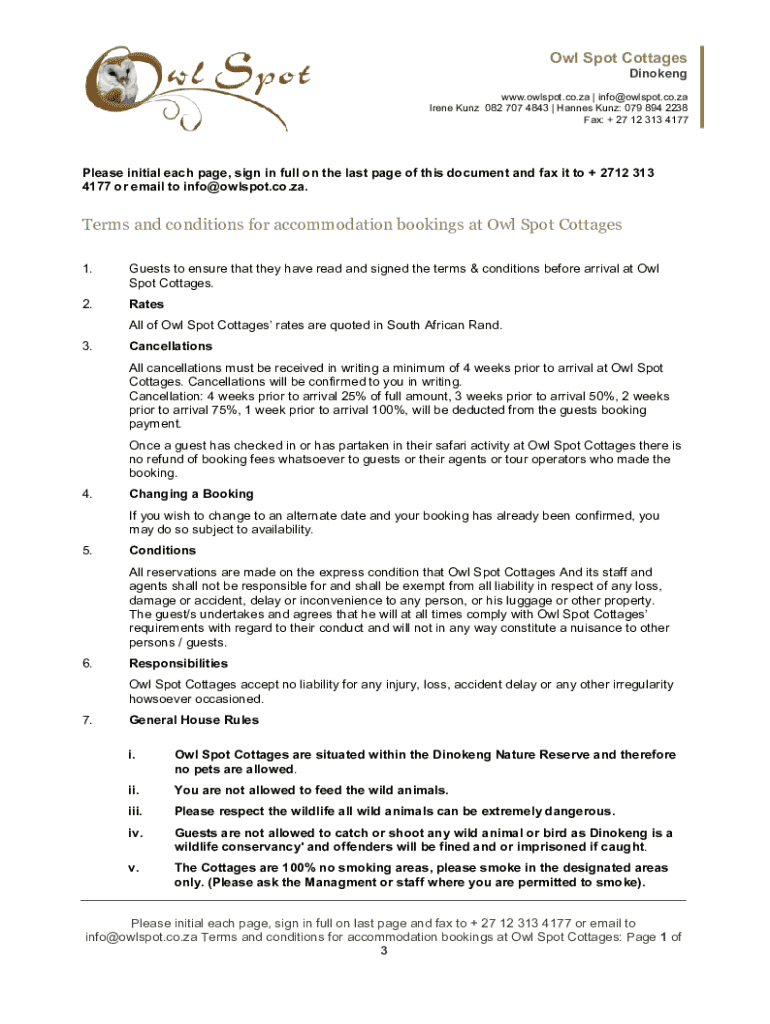 Owl Spot

Owl Spot Cottages
Dinokeng
www.owlspot.co.za | info@owlspot.co.za
Irene Kunz 082 707 4843 | Hannes Kunz: 079 894 2238
Fax: + 27 12 313 4177

Please initial each page, sign in full on the last page of this document and fax it to + 2712 313 4177 or email to info@owlspot.co.za.

Terms and conditions for accommodation bookings at Owl Spot Cottages

1. Guests to ensure that they have read and signed the terms & conditions before arrival at Owl Spot Cottages.

2. Rates

All of Owl Spot Cottages' rates are quoted in South African Rand.

3. Cancellations

All cancellations must be received in writing a minimum of 4 weeks prior to arrival at Owl Spot Cottages. Cancellations will be confirmed to you in writing.
Cancellation: 4 weeks prior to arrival 25% of full amount, 3 weeks prior to arrival 50%, 2 weeks prior to arrival 75%, 1 week prior to arrival 100%, will be deducted from the guests booking payment.

Once a guest has checked in or has partaken in their safari activity at Owl Spot Cottages there is no refund of booking fees whatsoever to guests or their agents or tour operators who made the booking.

4. Changing a Booking

If you wish to change to an alternate date and your booking has already been confirmed, you may do so subject to availability.

5. Conditions

All reservations are made on the express condition that Owl Spot Cottages And its staff and agents shall not be responsible for and shall be exempt from all liability in respect of any loss, damage or accident, delay or inconvenience to any person, or his luggage or other property. The guest/s undertakes and agrees that he will at all times comply with Owl Spot Cottages' requirements with regard to their conduct and will not in any way constitute a nuisance to other persons / guests.

6. Responsibilities

Owl Spot Cottages accept no liability for any injury, loss, accident delay or any other irregularity howsoever occasioned.

7. General House Rules

i. Owl Spot Cottages are situated within the Dinokeng Nature Reserve and therefore no pets are allowed.

ii. You are not allowed to feed the wild animals.

iii. Please respect the wildlife all wild animals can be extremely dangerous.

iv. Guests are not allowed to catch or shoot any wild animal or bird as Dinokeng is a wildlife conservancy' and offenders will be fined and or imprisoned if caught.

v. The Cottages are 100% no smoking areas, please smoke in the designated areas only. (Please ask the Managment or staff where you are permitted to smoke).

Please initial each page, sign in full on last page and fax to + 27 12 313 4177 or email to info@owlspot.co.za Terms and conditions for accommodation bookings at Owl Spot Cottages: Page 1 of 3